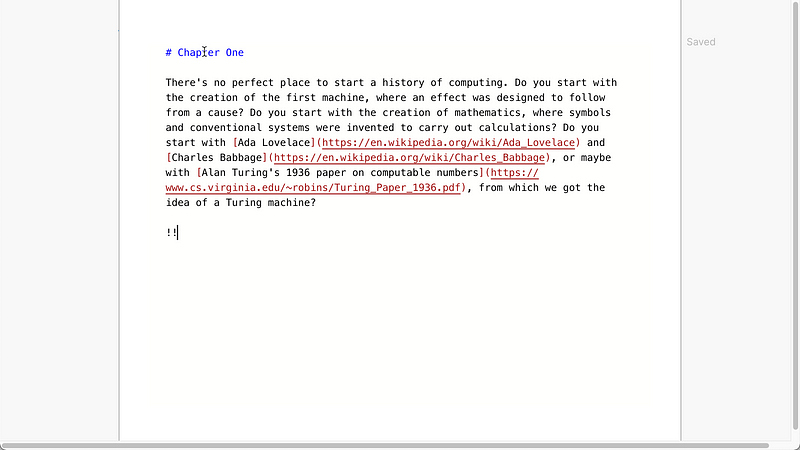 Saved

# Chapter One

There's no perfect place to start a history of computing. Do you start with the creation of the first machine, where an effect was designed to follow from a cause? Do you start with the creation of mathematics, where symbols and conventional systems were invented to carry out calculations? Do you start with [Ada Lovelace](https://en.wikipedia.org/wiki/Ada_Lovelace) and [Charles Babbage](https://en.wikipedia.org/wiki/Charles_Babbage), or maybe with [Alan Turing's 1936 paper on computable numbers](https://www.cs.virginia.edu/~robins/Turing_Paper_1936.pdf), from which we got the idea of a Turing machine?

!!